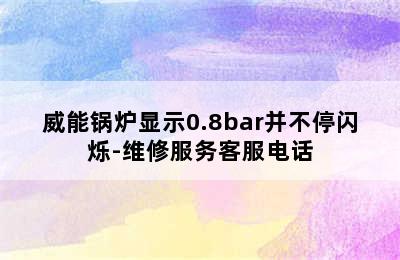 威能锅炉显示0.8bar并不停闪烁-维修服务客服电话